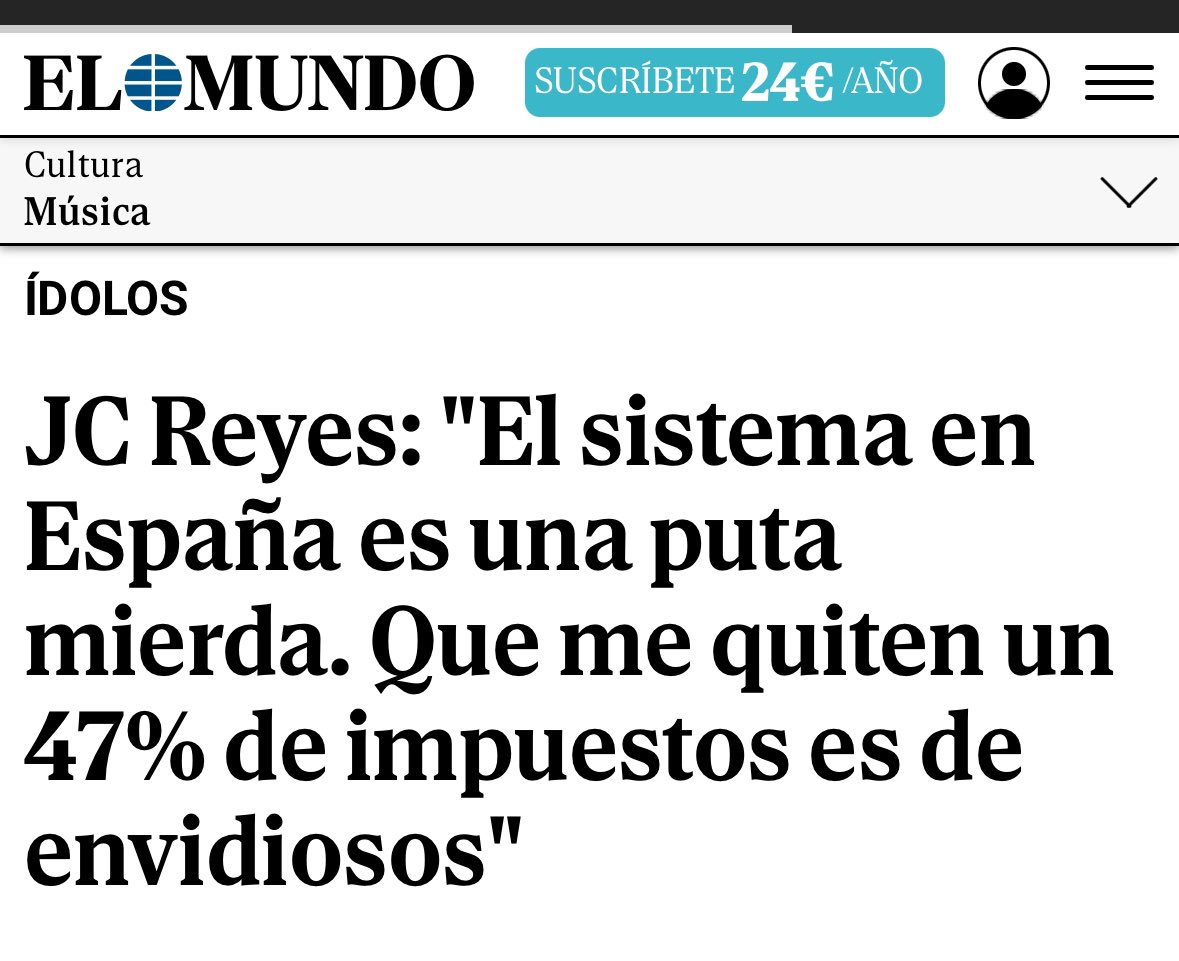 EL MUNDO

SUSCRÍBETE 24€ /AÑO

Cultura
Música

ÍDOLOS

JC Reyes: "El sistema en España es una puta mierda. Que me quiten un 47% de impuestos es de envidiosos"